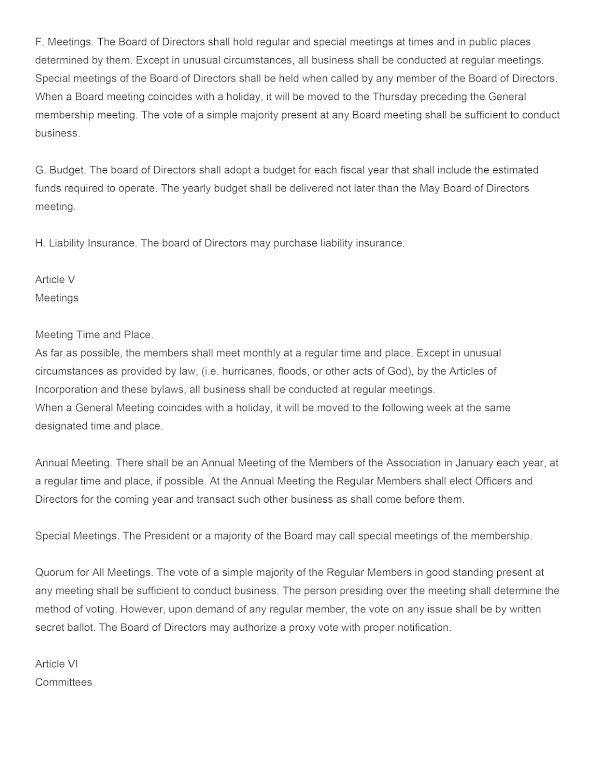 F. Meetings. The Board of Directors shall hold regular and special meetings at times and in public places determined by them. Except in unusual circumstances, all business shall be conducted at regular meetings. Special meetings of the Board of Directors shall be held when called by any member of the Board of Directors. When a Board meeting coincides with a holiday, it will be moved to the Thursday preceding the General membership meeting. The vote of a simple majority present at any Board meeting shall be sufficient to conduct business.

G. Budget. The board of Directors shall adopt a budget for each fiscal year that shall include the estimated funds required to operate. The yearly budget shall be delivered not later than the May Board of Directors meeting.

H. Liability Insurance. The board of Directors may purchase liability insurance.

Article V
Meetings

Meeting Time and Place.
As far as possible, the members shall meet monthly at a regular time and place. Except in unusual circumstances as provided by law, (i.e. hurricanes, floods, or other acts of God), by the Articles of Incorporation and these bylaws, all business shall be conducted at regular meetings.
When a General Meeting coincides with a holiday, it will be moved to the following week at the same designated time and place.

Annual Meeting. There shall be an Annual Meeting of the Members of the Association in January each year, at a regular time and place, if possible. At the Annual Meeting the Regular Members shall elect Officers and Directors for the coming year and transact such other business as shall come before them.

Special Meetings. The President or a majority of the Board may call special meetings of the membership.

Quorum for All Meetings. The vote of a simple majority of the Regular Members in good standing present at any meeting shall be sufficient to conduct business. The person presiding over the meeting shall determine the method of voting. However, upon demand of any regular member, the vote on any issue shall be by written secret ballot. The Board of Directors may authorize a proxy vote with proper notification.

Article VI
Committees